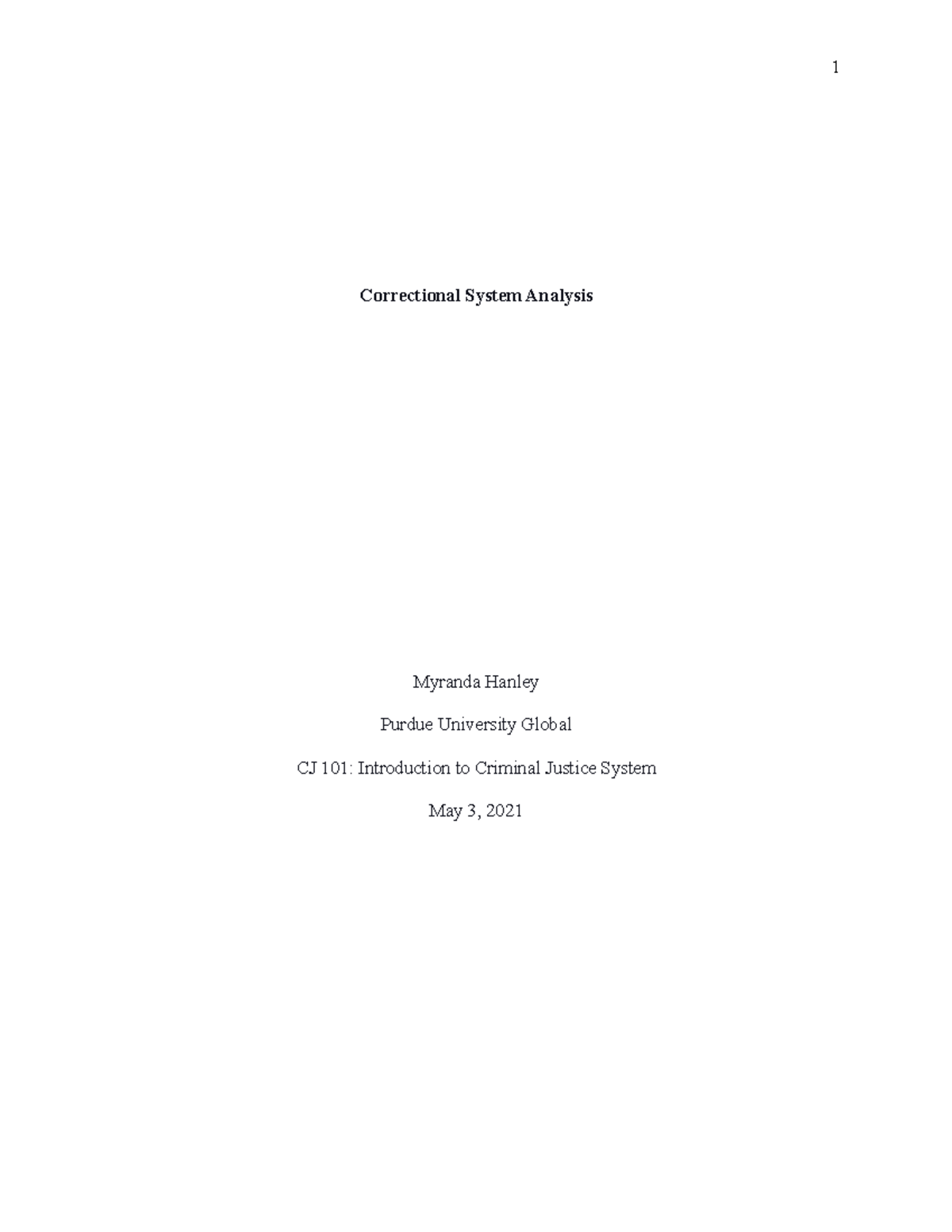 1

Correctional System Analysis

Myranda Hanley

Purdue University Global

CJ 101: Introduction to Criminal Justice System

May 3, 2021